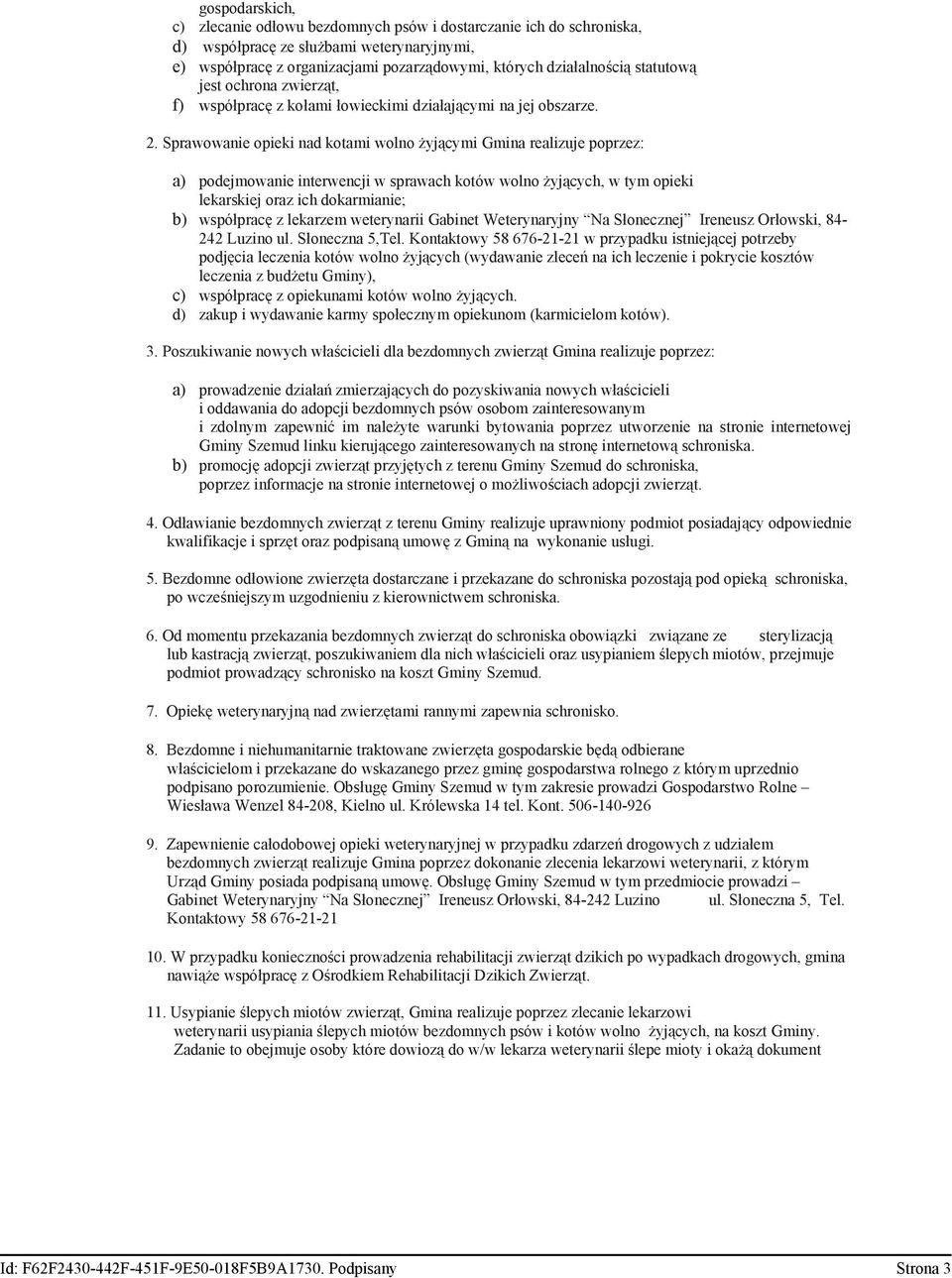 gospodarskich,
c) zlecanie odłowu bezdomnych psów i dostarczanie ich do schroniska,
d) współpracę ze służbami weterynaryjnymi,
e) współpracę z organizacjami pozarządowymi, których działalnością statutową jest ochrona zwierząt,
f) współpracę z kołami łowieckimi działającymi na jej obszarze.

2. Sprawowanie opieki nad kotami wolno żyjącymi Gmina realizuje poprzez:

a) podejmowanie interwencji w sprawach kotów wolno żyjących, w tym opieki lekarskiej oraz ich dokarmianie;
b) współpracę z lekarzem weterynarii Gabinet Weterynaryjny "Na Słonecznej" Ireneusz Orłowski, 84-242 Luzino ul. Słoneczna 5,Tel. Kontaktowy 58 676-21-21 w przypadku istniejącej potrzeby podjęcia leczenia kotów wolno żyjących (wydawanie zleceń na ich leczenie i pokrycie kosztów leczenia z budżetu Gminy),
c) współpracę z opiekunami kotów wolno żyjących.
d) zakup i wydawanie karmy społecznym opiekunom (karmicielom kotów).

3. Poszukiwanie nowych właścicieli dla bezdomnych zwierząt Gmina realizuje poprzez:

a) prowadzenie działań zmierzających do pozyskiwania nowych właścicieli i oddawania do adopcji bezdomnych psów osobom zainteresowanym i zdolnym zapewnić im należyte warunki bytowania poprzez utworzenie na stronie internetowej Gminy Szemud linku kierującego zainteresowanych na stronę internetową schroniska.
b) promocję adopcji zwierząt przyjętych z terenu Gminy Szemud do schroniska, poprzez informacje na stronie internetowej o możliwościach adopcji zwierząt.

4. Odławianie bezdomnych zwierząt z terenu Gminy realizuje uprawniony podmiot posiadający odpowiednie kwalifikacje i sprzęt oraz podpisaną umowę z Gminą na wykonanie usługi.

5. Bezdomne odłowione zwierzęta dostarczane i przekazane do schroniska pozostają pod opieką schroniska, po wcześniejszym uzgodnieniu z kierownictwem schroniska.

6. Od momentu przekazania bezdomnych zwierząt do schroniska obowiązki związane ze sterylizacją lub kastracją zwierząt, poszukiwaniem dla nich właścicieli oraz usypianiem ślepych miotów, przejmuje podmiot prowadzący schronisko na koszt Gminy Szemud.

7. Opiekę weterynaryjną nad zwierzętami rannymi zapewnia schronisko.

8. Bezdomne i niehumanitarnie traktowane zwierzęta gospodarskie będą odbierane właścicielom i przekazane do wskazanego przez gminę gospodarstwa rolnego z którym uprzednio podpisano porozumienie. Obsługę Gminy Szemud w tym zakresie prowadzi Gospodarstwo Rolne – Wiesława Wenzel 84-208, Kielno ul. Królewska 14 tel. Kont. 506-140-926

9. Zapewnienie całodobowej opieki weterynaryjnej w przypadku zdarzeń drogowych z udziałem bezdomnych zwierząt realizuje Gmina poprzez dokonanie zlecenia lekarzowi weterynarii, z którym Urząd Gminy posiada podpisaną umowę. Obsługę Gminy Szemud w tym przedmiocie prowadzi – Gabinet Weterynaryjny "Na Słonecznej" Ireneusz Orłowski, 84-242 Luzino ul. Słoneczna 5, Tel. Kontaktowy 58 676-21-21

10. W przypadku konieczności prowadzenia rehabilitacji zwierząt dzikich po wypadkach drogowych, gmina nawiąże współpracę z Ośrodkiem Rehabilitacji Dzikich Zwierząt.

11. Usypianie ślepych miotów zwierząt, Gmina realizuje poprzez zlecanie lekarzowi weterynarii usypiania ślepych miotów bezdomnych psów i kotów wolno żyjących, na koszt Gminy. Zadanie to obejmuje osoby które dowiozą do w/w lekarza weterynarii ślepe mioty i okażą dokument

Id: F62F2430-442F-451F-9E50-018F5B9A1730. Podpisany Strona 3